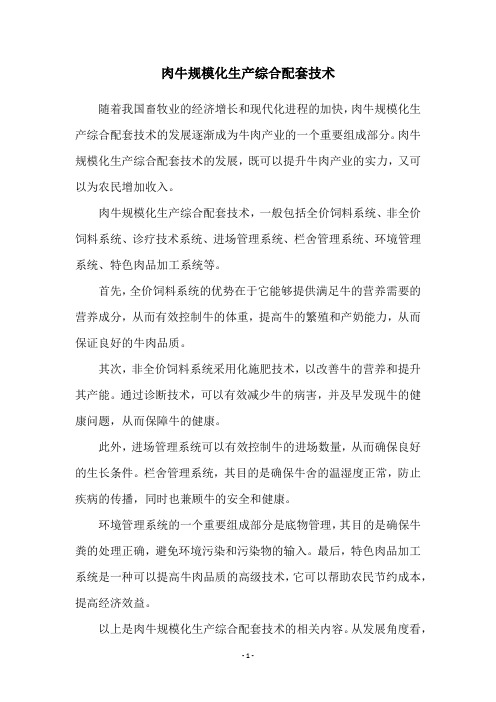 肉牛规模化生产综合配套技术

随着我国畜牧业的经济增长和现代化进程的加快，肉牛规模化生产综合配套技术的发展逐渐成为牛肉产业的一个重要组成部分。肉牛规模化生产综合配套技术的发展，既可以提升牛肉产业的实力，又可以为农民增加收入。

肉牛规模化生产综合配套技术，一般包括全价饲料系统、非全价饲料系统、诊疗技术系统、进场管理系统、栏舍管理系统、环境管理系统、特色肉品加工系统等。

首先，全价饲料系统的优势在于它能够提供满足牛的营养需要的营养成分，从而有效控制牛的体重，提高牛的繁殖和产奶能力，从而保证良好的牛肉品质。

其次，非全价饲料系统采用化施肥技术，以改善牛的营养和提升其产能。通过诊断技术，可以有效减少牛的病害，并及早发现牛的健康问题，从而保障牛的健康。

此外，进场管理系统可以有效控制牛的进场数量，从而确保良好的生长条件。栏舍管理系统，其目的是确保牛舍的温湿度正常，防止疾病的传播，同时也兼顾牛的安全和健康。

环境管理系统的一个重要组成部分是底物管理，其目的是确保牛粪的处理正确，避免环境污染和污染物的输入。最后，特色肉品加工系统是一种可以提高牛肉品质的高级技术，它可以帮助农民节约成本，提高经济效益。

以上是肉牛规模化生产综合配套技术的相关内容。从发展角度看，

- 1 -